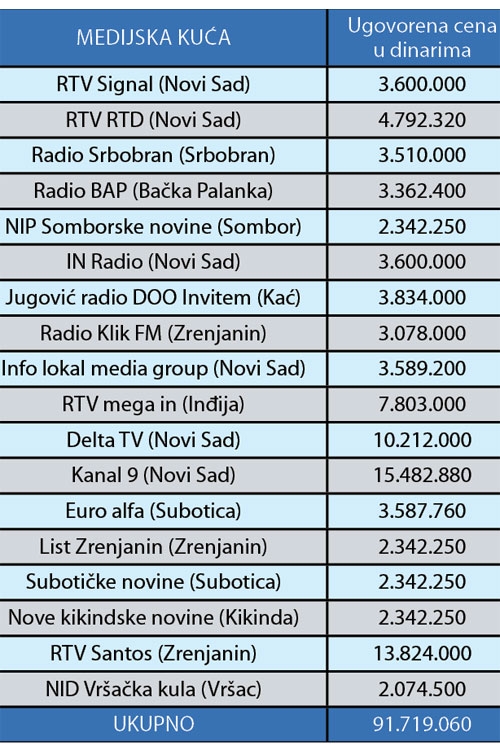 | MEDIJSKA KUĆA | Ugovorena cena u dinarima |
|---|---|
| RTV Signal (Novi Sad) | 3.600.000 |
| RTV RTD (Novi Sad) | 4.792.320 |
| Radio Srbobran (Srbobran) | 3.510.000 |
| Radio BAP (Bačka Palanka) | 3.362.400 |
| NIP Somborske novine (Sombor) | 2.342.250 |
| IN Radio (Novi Sad) | 3.600.000 |
| Jugović radio DOO Invitem (Kać) | 3.834.000 |
| Radio Klik FM (Zrenjanin) | 3.078.000 |
| Info lokal media group (Novi Sad) | 3.589.200 |
| RTV mega in (Inđija) | 7.803.000 |
| Delta TV (Novi Sad) | 10.212.000 |
| Kanal 9 (Novi Sad) | 15.482.880 |
| Euro alfa (Subotica) | 3.587.760 |
| List Zrenjanin (Zrenjanin) | 2.342.250 |
| Subotičke novine (Subotica) | 2.342.250 |
| Nove kikindske novine (Kikinda) | 2.342.250 |
| RTV Santos (Zrenjanin) | 13.824.000 |
| NID Vršačka kula (Vršac) | 2.074.500 |
| UKUPNO | 91.719.060 |